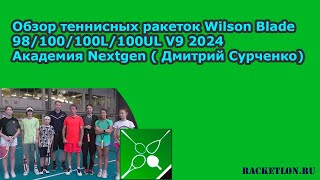 Обзор теннисных ракеток Wilson Blade 98/100/100L/100UL V9 2024 Академия Nextgen ( Дмитрий Сурченко)

RACKETLON.RU